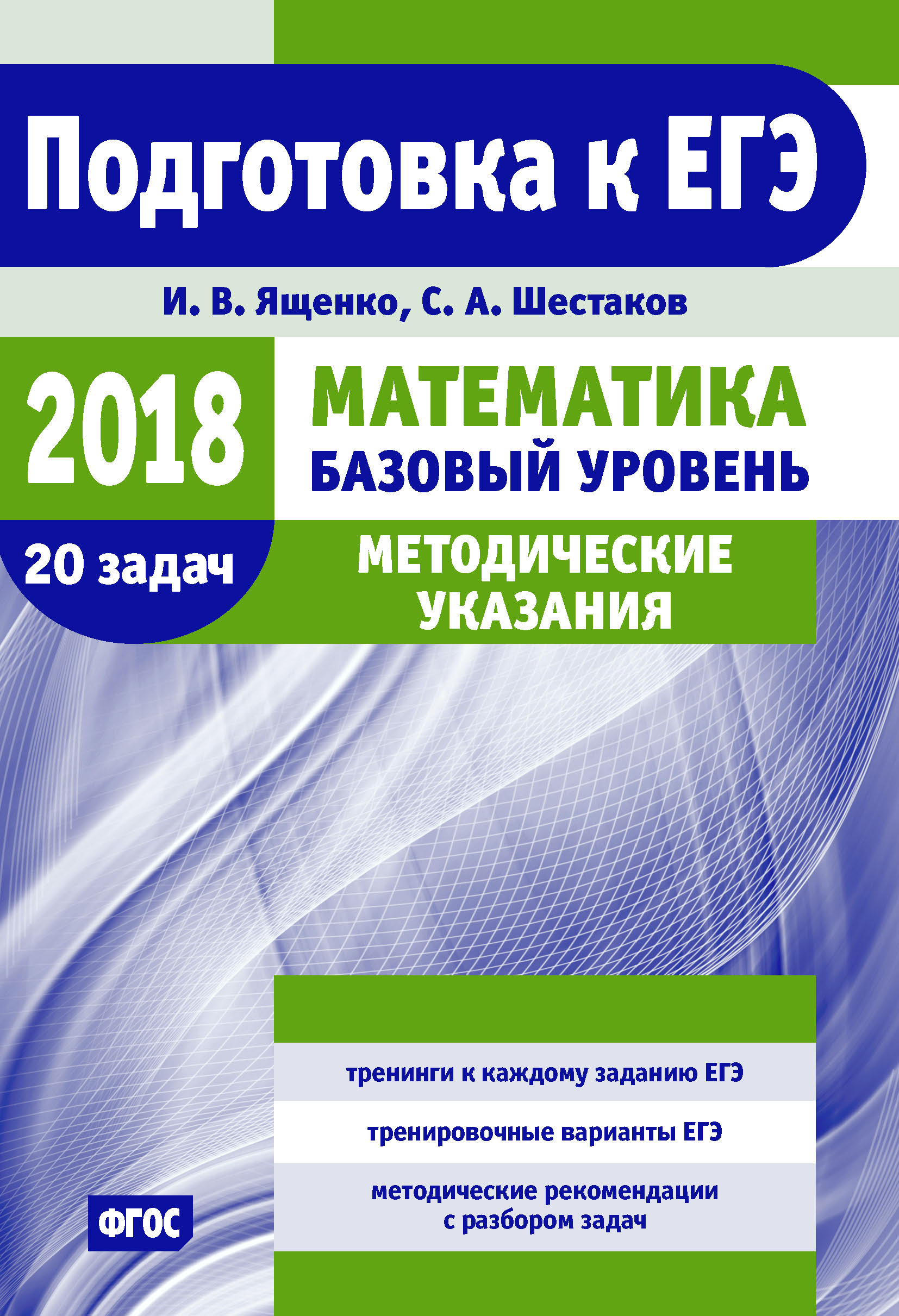 Подготовка к ЕГЭ

И. В. Ященко, С. А. Шестаков

2018

МАТЕМАТИКА
БАЗОВЫЙ УРОВЕНЬ

20 задач

МЕТОДИЧЕСКИЕ УКАЗАНИЯ

тренинги к каждому заданию ЕГЭ

тренировочные варианты ЕГЭ

методические рекомендации с разбором задач

ФГОС